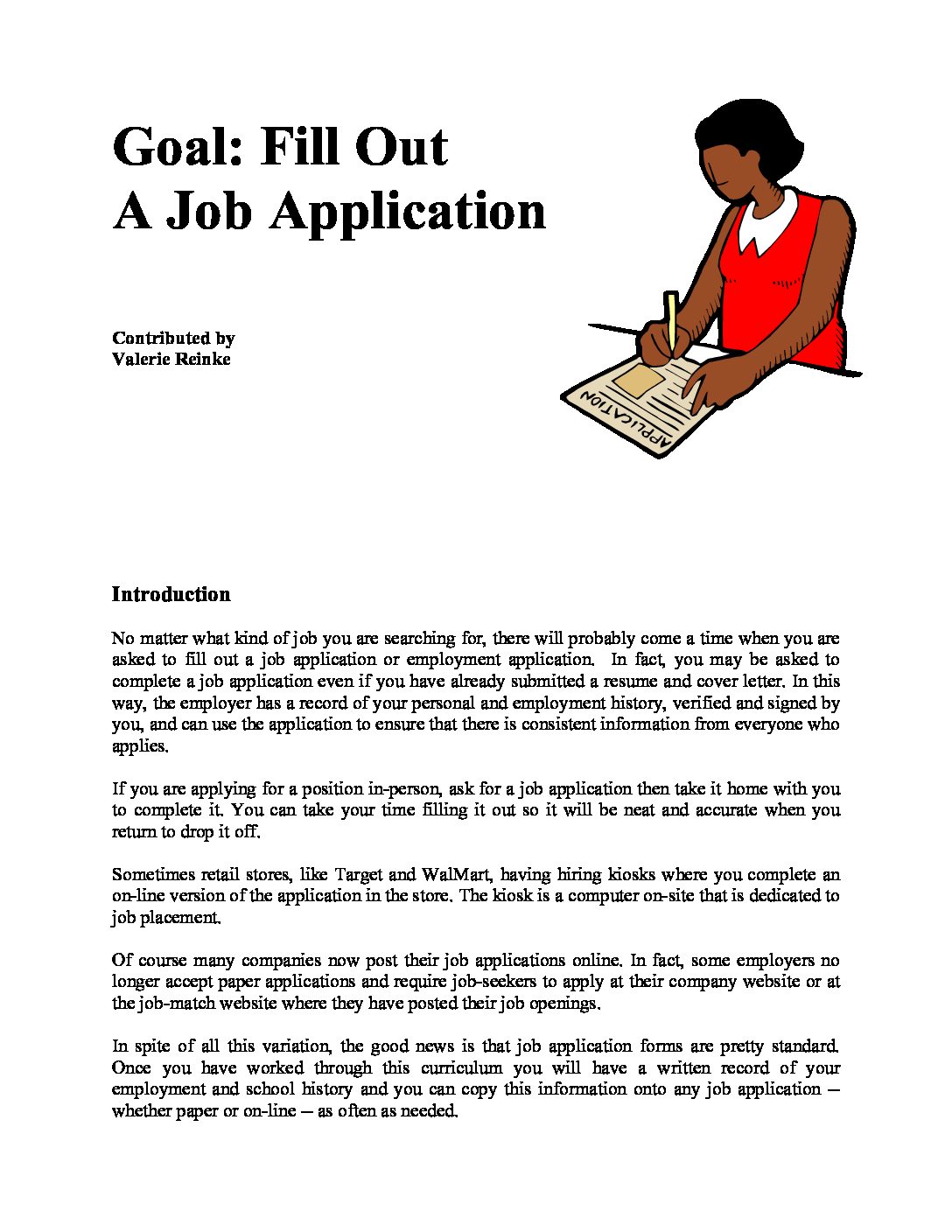 Goal: Fill Out
A Job Application

Contributed by
Valerie Reinke

APPLICATION

Introduction

No matter what kind of job you are searching for, there will probably come a time when you are asked to fill out a job application or employment application. In fact, you may be asked to complete a job application even if you have already submitted a resume and cover letter. In this way, the employer has a record of your personal and employment history, verified and signed by you, and can use the application to ensure that there is consistent information from everyone who applies.

If you are applying for a position in-person, ask for a job application then take it home with you to complete it. You can take your time filling it out so it will be neat and accurate when you return to drop it off.

Sometimes retail stores, like Target and WalMart, having hiring kiosks where you complete an on-line version of the application in the store. The kiosk is a computer on-site that is dedicated to job placement.

Of course many companies now post their job applications online. In fact, some employers no longer accept paper applications and require job-seekers to apply at their company website or at the job-match website where they have posted their job openings.

In spite of all this variation, the good news is that job application forms are pretty standard. Once you have worked through this curriculum you will have a written record of your employment and school history and you can copy this information onto any job application – whether paper or on-line – as often as needed.